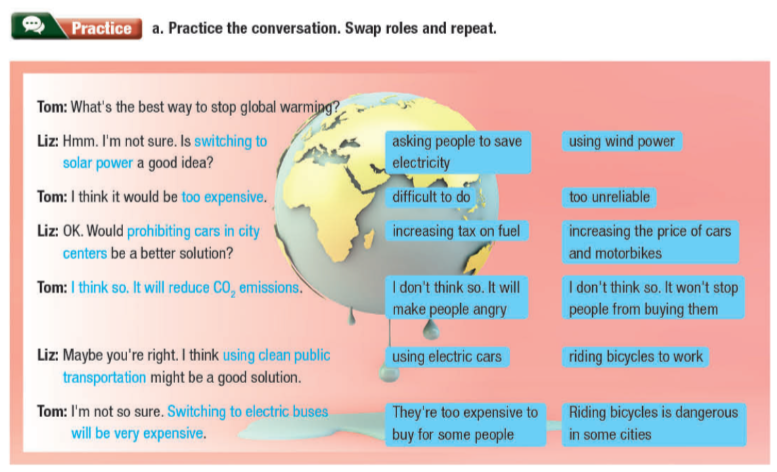 Practice a. Practice the conversation. Swap roles and repeat.

Tom: What's the best way to stop global warming?

Liz: Hmm. I'm not sure. Is switching to solar power a good idea?

Tom: I think it would be too expensive.

Liz: OK. Would prohibiting cars in city centers be a better solution?

Tom: I think so. It will reduce $CO_2$ emissions.

Liz: Maybe you're right. I think using clean public transportation might be a good solution.

Tom: I'm not so sure. Switching to electric buses will be very expensive.

asking people to save electricity

difficult to do

increasing tax on fuel

I don't think so. It will make people angry

using electric cars

They're too expensive to buy for some people

using wind power

too unreliable

increasing the price of cars and motorbikes

I don't think so. It won't stop people from buying them

riding bicycles to work

Riding bicycles is dangerous in some cities